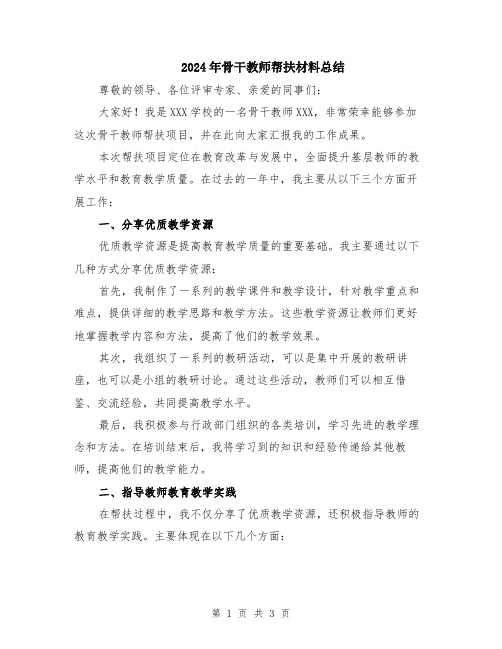 2024年骨干教师帮扶材料总结

尊敬的领导、各位评审专家、亲爱的同事们：

大家好！我是XXX学校的一名骨干教师XXX，非常荣幸能够参加这次骨干教师帮扶项目，并在此向大家汇报我的工作成果。

本次帮扶项目定位在教育改革与发展中，全面提升基层教师的教学水平和教育教学质量。在过去的一年中，我主要从以下三个方面开展工作：

一、分享优质教学资源

优质教学资源是提高教育教学质量的重要基础。我主要通过以下几种方式分享优质教学资源：

首先，我制作了一系列的教学课件和教学设计，针对教学重点和难点，提供详细的教学思路和教学方法。这些教学资源让教师们更好地掌握教学内容和方法，提高了他们的教学效果。

其次，我组织了一系列的教研活动，可以是集中开展的教研讲座，也可以是小组的教研讨论。通过这些活动，教师们可以相互借鉴、交流经验，共同提高教学水平。

最后，我积极参与行政部门组织的各类培训，学习先进的教学理念和方法。在培训结束后，我将学习到的知识和经验传递给其他教师，提高他们的教学能力。

二、指导教师教育教学实践

在帮扶过程中，我不仅分享了优质教学资源，还积极指导教师的教育教学实践。主要体现在以下几个方面：

第 1 页 共 3 页